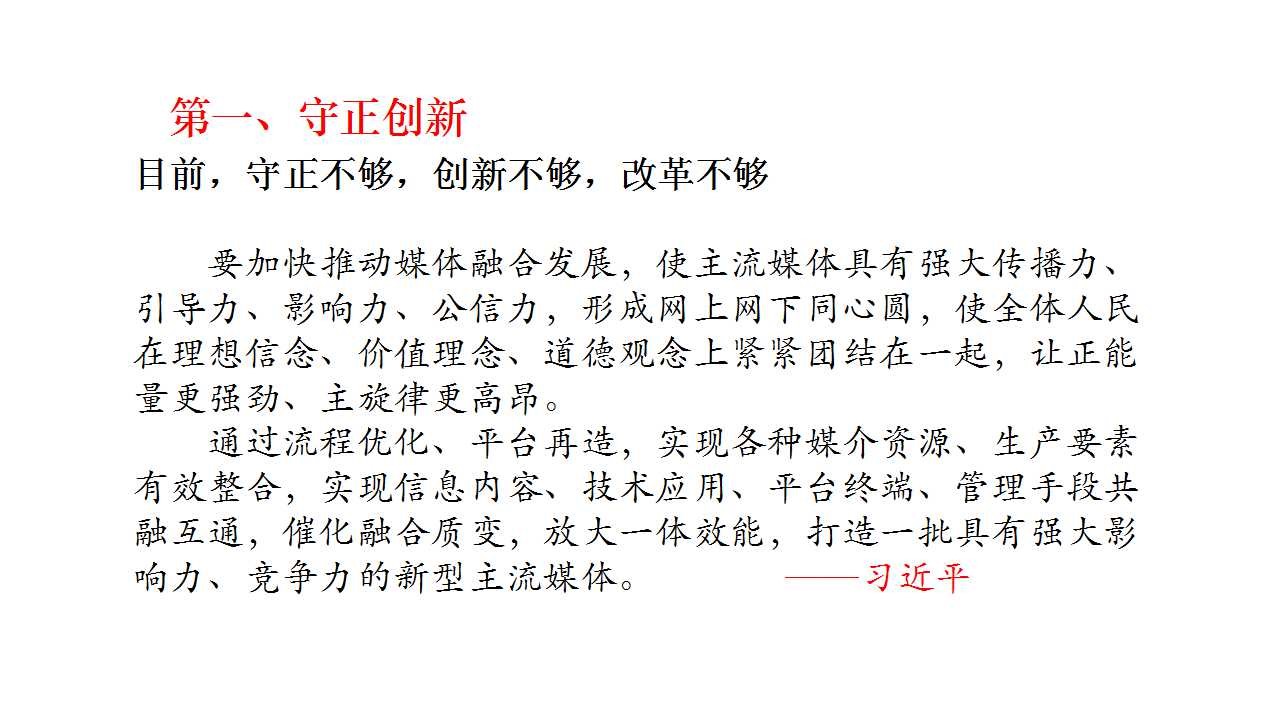 第一、守正创新

目前，守正不够，创新不够，改革不够

要加快推动媒体融合发展，使主流媒体具有强大传播力、引导力、影响力、公信力，形成网上网下同心圆，使全体人民在理想信念、价值理念、道德观念上紧紧团结在一起，让正能量更强劲、主旋律更高昂。

通过流程优化、平台再造，实现各种媒介资源、生产要素有效整合，实现信息内容、技术应用、平台终端、管理手段共融互通，催化融合质变，放大一体效能，打造一批具有强大影响力、竞争力的新型主流媒体。

——习近平